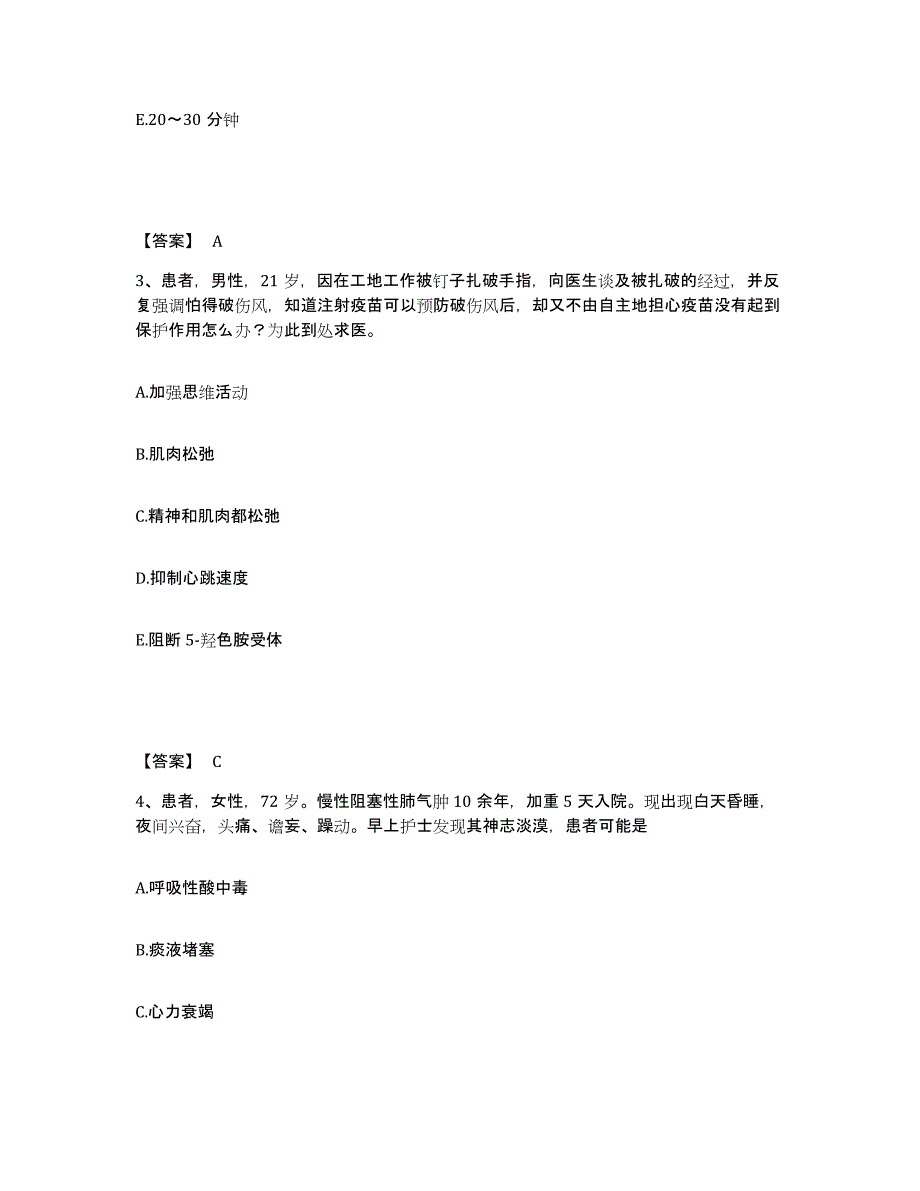 E.20～30 分钟

【答案】 A

3、患者，男性，21 岁，因在工地工作被钉子扎破手指，向医生谈及被扎破的经过，并反复强调怕得破伤风，知道注射疫苗可以预防破伤风后，却又不由自主地担心疫苗没有起到保护作用怎么办？为此到处求医。

A.加强思维活动

B.肌肉松弛

C.精神和肌肉都松弛

D.抑制心跳速度

E.阻断 5-羟色胺受体

【答案】 C

4、患者，女性，72 岁。慢性阻塞性肺气肿 10 余年，加重 5 天入院。现出现白天昏睡，夜间兴奋，头痛、谵妄、躁动。早上护士发现其神志淡漠，患者可能是

A.呼吸性酸中毒

B.痰液堵塞

C.心力衰竭